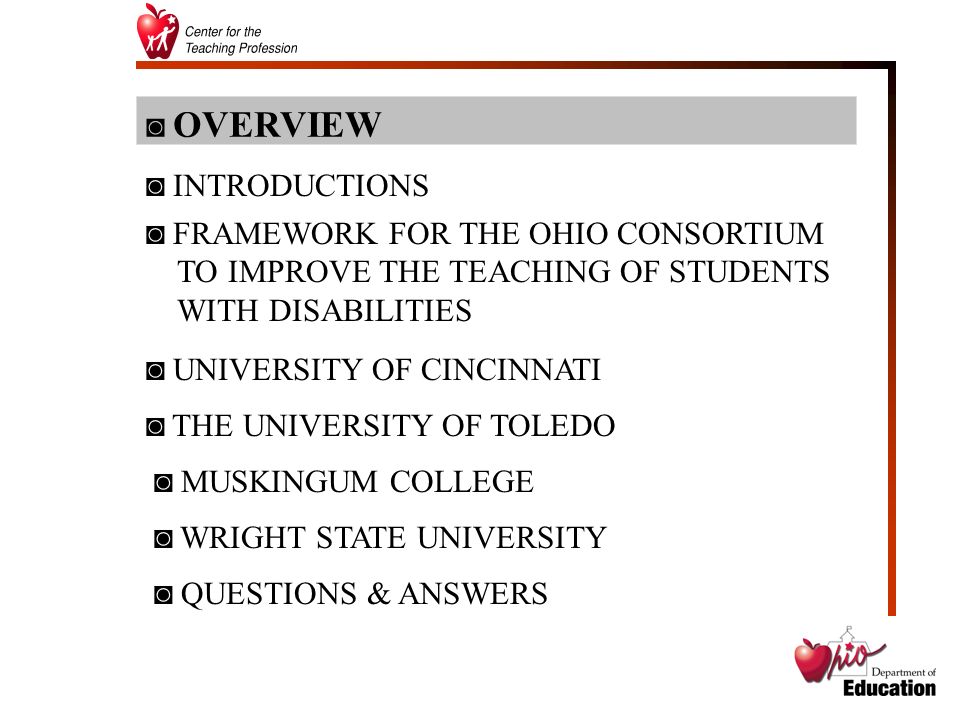 Center for the Teaching Profession

◙ OVERVIEW

◙ INTRODUCTIONS

◙ FRAMEWORK FOR THE OHIO CONSORTIUM TO IMPROVE THE TEACHING OF STUDENTS WITH DISABILITIES

◙ UNIVERSITY OF CINCINNATI

◙ THE UNIVERSITY OF TOLEDO

◙ MUSKINGUM COLLEGE

◙ WRIGHT STATE UNIVERSITY

◙ QUESTIONS & ANSWERS

Ohio Department of Education